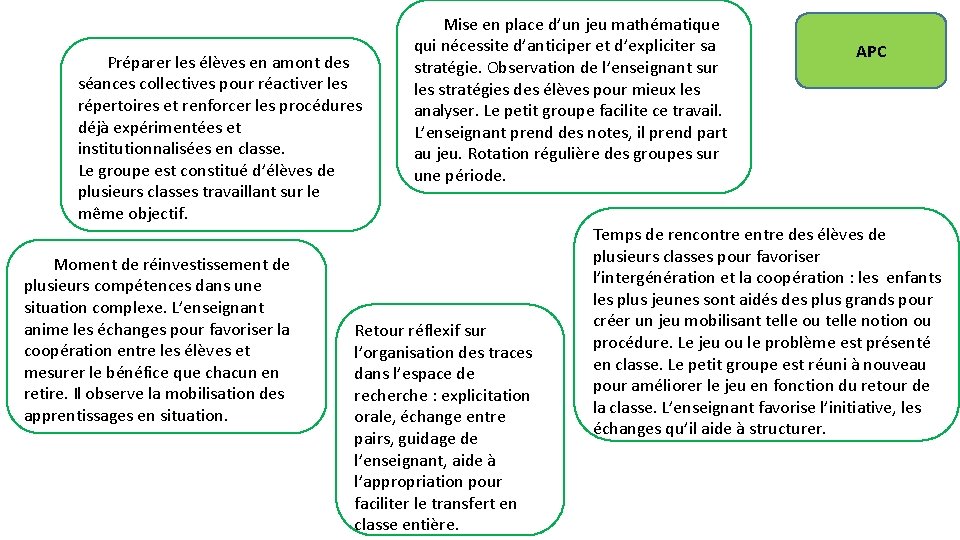 Préparer les élèves en amont des séances collectives pour réactiver les répertoires et renforcer les procédures déjà expérimentées et institutionnalisées en classe.
Le groupe est constitué d'élèves de plusieurs classes travaillant sur le même objectif.

Mise en place d'un jeu mathématique qui nécessite d'anticiper et d'expliciter sa stratégie. Observation de l'enseignant sur les stratégies des élèves pour mieux les analyser. Le petit groupe facilite ce travail. L'enseignant prend des notes, il prend part au jeu. Rotation régulière des groupes sur une période.

APC

Moment de réinvestissement de plusieurs compétences dans une situation complexe. L'enseignant anime les échanges pour favoriser la coopération entre les élèves et mesurer le bénéfice que chacun en retire. Il observe la mobilisation des apprentissages en situation.

Retour réflexif sur l'organisation des traces dans l'espace de recherche : explicitation orale, échange entre pairs, guidage de l'enseignant, aide à l'appropriation pour faciliter le transfert en classe entière.

Temps de rencontre entre des élèves de plusieurs classes pour favoriser l'intergénération et la coopération : les enfants les plus jeunes sont aidés des plus grands pour créer un jeu mobilisant telle ou telle notion ou procédure. Le jeu ou le problème est présenté en classe. Le petit groupe est réuni à nouveau pour améliorer le jeu en fonction du retour de la classe. L'enseignant favorise l'initiative, les échanges qu'il aide à structurer.